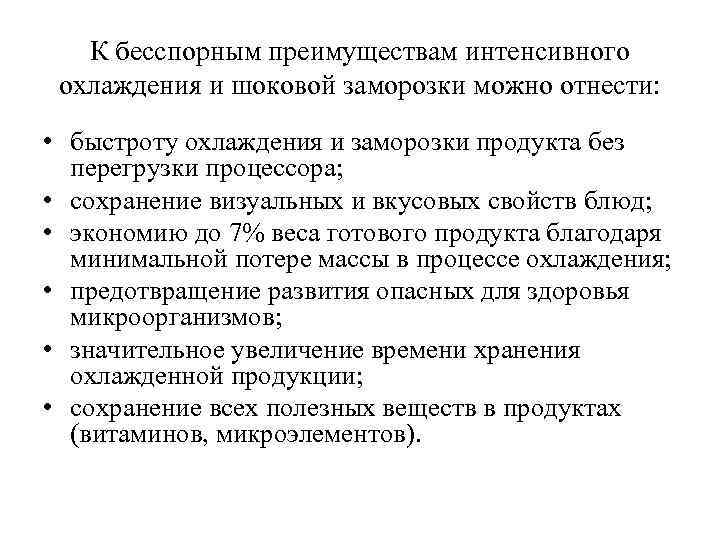 К бесспорным преимуществам интенсивного охлаждения и шоковой заморозки можно отнести:

• быстроту охлаждения и заморозки продукта без перегрузки процессора;
• сохранение визуальных и вкусовых свойств блюд;
• экономию до 7% веса готового продукта благодаря минимальной потере массы в процессе охлаждения;
• предотвращение развития опасных для здоровья микроорганизмов;
• значительное увеличение времени хранения охлажденной продукции;
• сохранение всех полезных веществ в продуктах (витаминов, микроэлементов).